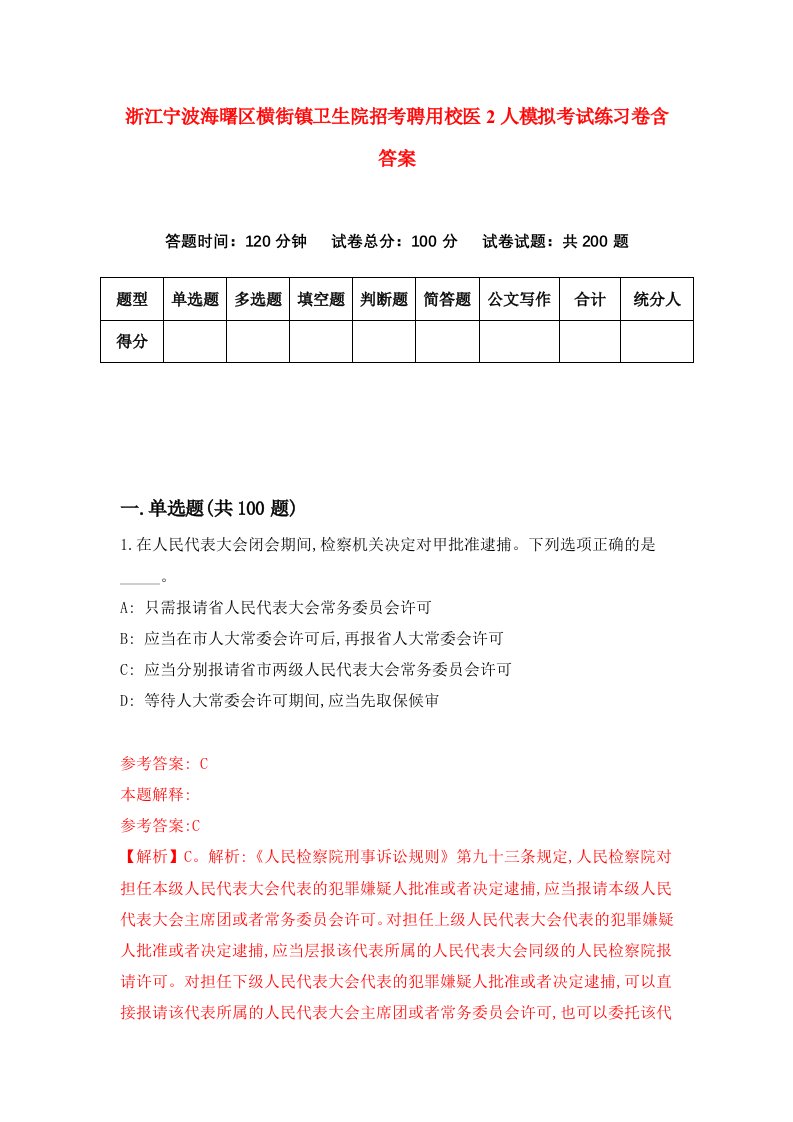 浙江宁波海曙区横街镇卫生院招考聘用校医2人模拟考试练习卷含答案

答题时间：120分钟　试卷总分：100分　试卷试题：共200题

| 题型 | 单选题 | 多选题 | 填空题 | 判断题 | 简答题 | 公文写作 | 合计 | 统分人 |
|---|---|---|---|---|---|---|---|---|
| 得分 | | | | | | | | |

一.单选题(共100题)

1.在人民代表大会闭会期间,检察机关决定对甲批准逮捕。下列选项正确的是_____。

A: 只需报请省人民代表大会常务委员会许可

B: 应当在市人大常委会许可后,再报省人大常委会许可

C: 应当分别报请省市两级人民代表大会常务委员会许可

D: 等待人大常委会许可期间,应当先取保候审

参考答案: C

本题解释:

参考答案:C

【解析】C。解析:《人民检察院刑事诉讼规则》第九十三条规定,人民检察院对担任本级人民代表大会代表的犯罪嫌疑人批准或者决定逮捕,应当报请本级人民代表大会主席团或者常务委员会许可。对担任上级人民代表大会代表的犯罪嫌疑人批准或者决定逮捕,应当层报该代表所属的人民代表大会同级的人民检察院报请许可。对担任下级人民代表大会代表的犯罪嫌疑人批准或者决定逮捕,可以直接报请该代表所属的人民代表大会主席团或者常务委员会许可,也可以委托该代